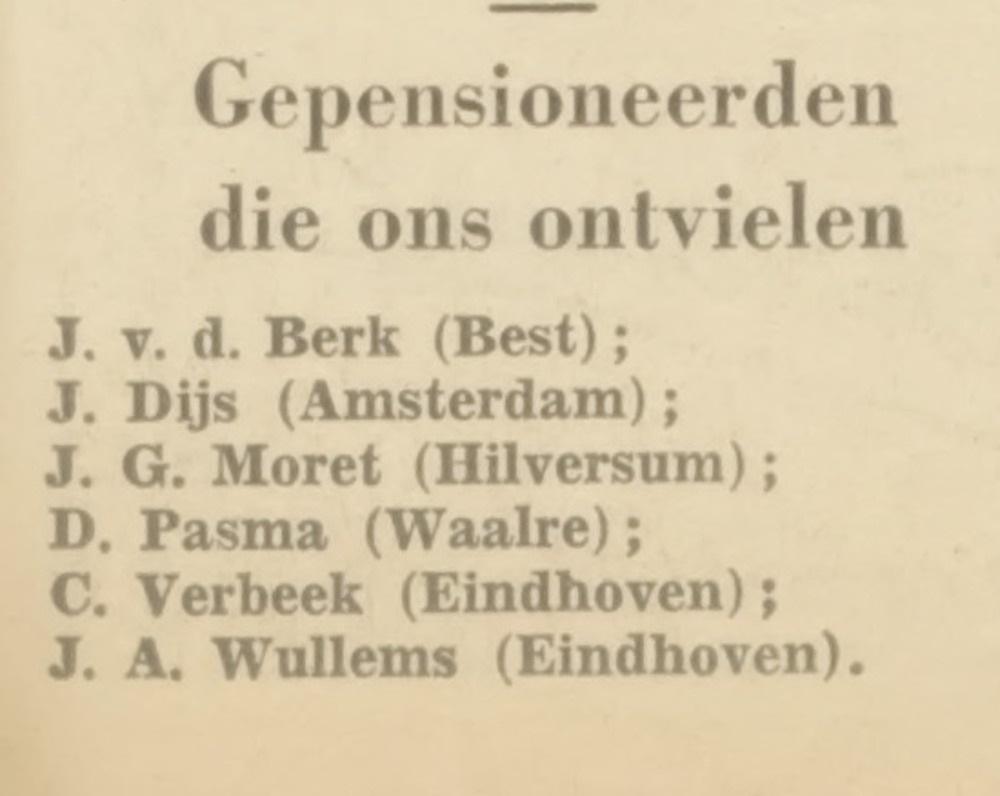 Gepensioneerden die ons ontvielen

J. v. d. Berk (Best);
J. Dijs (Amsterdam);
J. G. Moret (Hilversum);
D. Pasma (Waalre);
C. Verbeek (Eindhoven);
J. A. Wullems (Eindhoven).